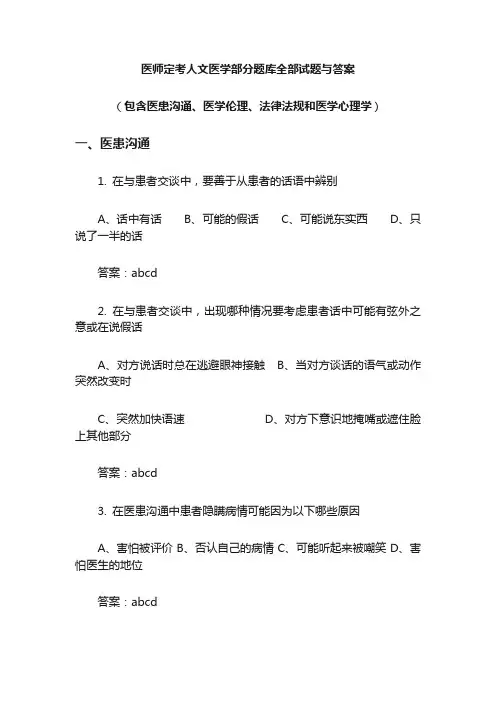 医师定考人文医学部分题库全部试题与答案

（包含医患沟通、医学伦理、法律法规和医学心理学）

一、医患沟通

1. 在与患者交谈中，要善于从患者的话语中辨别

A、话中有话　B、可能的假话　C、可能说东实西　D、只说了一半的话

答案：abcd

2. 在与患者交谈中，出现哪种情况要考虑患者话中可能有弦外之意或在说假话

A、对方说话时总在逃避眼神接触　B、当对方谈话的语气或动作突然改变时

C、突然加快语速　D、对方下意识地掩嘴或遮住脸上其他部分

答案：abcd

3. 在医患沟通中患者隐瞒病情可能因为以下哪些原因

A、害怕被评价 B、否认自己的病情 C、可能听起来被嘲笑 D、害怕医生的地位

答案：abcd